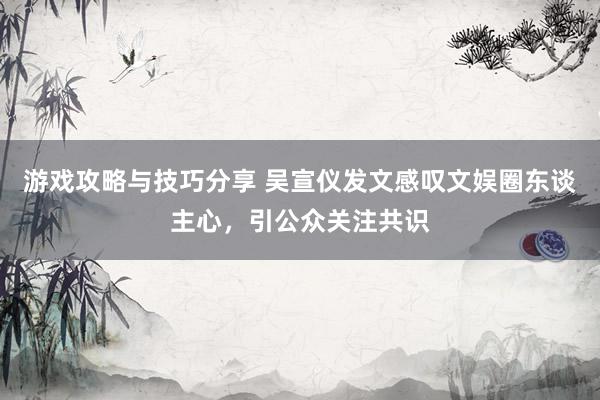 游戏攻略与技巧分享 吴宣仪发文感叹文娱圈东谈主心，引公众关注共识